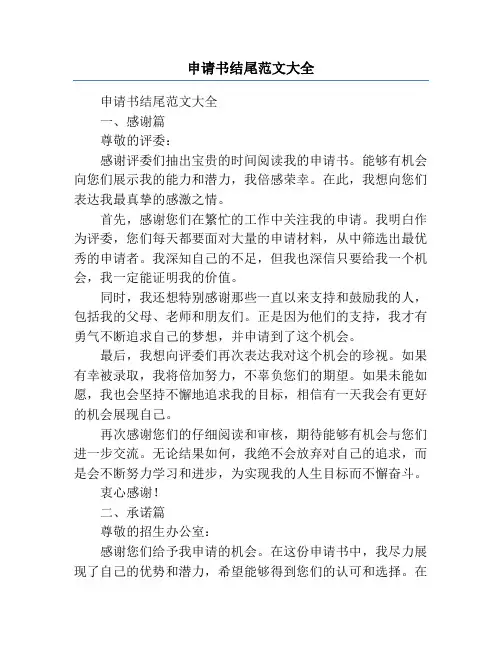 申请书结尾范文大全

申请书结尾范文大全

一、感谢篇

尊敬的评委：

感谢评委们抽出宝贵的时间阅读我的申请书。能够有机会向您们展示我的能力和潜力，我倍感荣幸。在此，我想向您们表达我最真挚的感激之情。

首先，感谢您们在繁忙的工作中关注我的申请。我明白作为评委，您们每天都要面对大量的申请材料，从中筛选出最优秀的申请者。我深知自己的不足，但我也深信只要给我一个机会，我一定能证明我的价值。

同时，我还想特别感谢那些一直以来支持和鼓励我的人，包括我的父母、老师和朋友们。正是因为他们的支持，我才有勇气不断追求自己的梦想，并申请到了这个机会。

最后，我想向评委们再次表达我对这个机会的珍视。如果有幸被录取，我将倍加努力，不辜负您们的期望。如果未能如愿，我也会坚持不懈地追求我的目标，相信有一天我会有更好的机会展现自己。

再次感谢您们的仔细阅读和审核，期待能够有机会与您们进一步交流。无论结果如何，我绝不会放弃对自己的追求，而是会不断努力学习和进步，为实现我的人生目标而不懈奋斗。

衷心感谢！

二、承诺篇

尊敬的招生办公室：

感谢您们给予我申请的机会。在这份申请书中，我尽力展现了自己的优势和潜力，希望能够得到您们的认可和选择。在